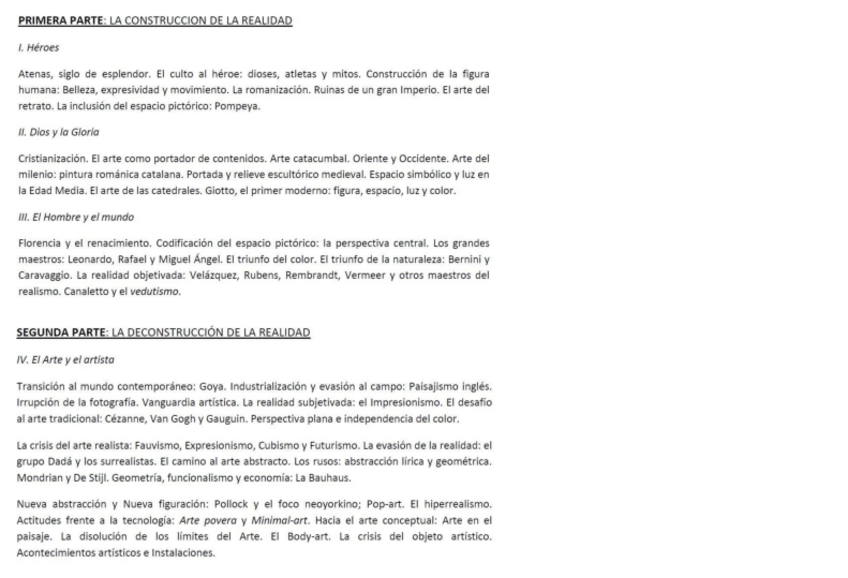 PRIMERA PARTE: LA CONSTRUCCION DE LA REALIDAD

I. Héroes

Atenas, siglo de esplendor. El culto al héroe: dioses, atletas y mitos. Construcción de la figura humana: Belleza, expresividad y movimiento. La romanización. Ruinas de un gran Imperio. El arte del retrato. La inclusión del espacio pictórico: Pompeya.

II. Dios y la Gloria

Cristianización. El arte como portador de contenidos. Arte catacumbal. Oriente y Occidente. Arte del milenio: pintura románica catalana. Portada y relieve escultórico medieval. Espacio simbólico y luz en la Edad Media. El arte de las catedrales. Giotto, el primer moderno: figura, espacio, luz y color.

III. El Hombre y el mundo

Florencia y el renacimiento. Codificación del espacio pictórico: la perspectiva central. Los grandes maestros: Leonardo, Rafael y Miguel Ángel. El triunfo del color. El triunfo de la naturaleza: Bernini y Caravaggio. La realidad objetivada: Velázquez, Rubens, Rembrandt, Vermeer y otros maestros del realismo. Canaletto y el vedutismo.

SEGUNDA PARTE: LA DECONSTRUCCIÓN DE LA REALIDAD

IV. El Arte y el artista

Transición al mundo contemporáneo: Goya. Industrialización y evasión al campo: Paisajismo inglés. Irrupción de la fotografía. Vanguardia artística. La realidad subjetivada: el Impresionismo. El desafío al arte tradicional: Cézanne, Van Gogh y Gauguin. Perspectiva plana e independencia del color.

La crisis del arte realista: Fauvismo, Expresionismo, Cubismo y Futurismo. La evasión de la realidad: el grupo Dadá y los surrealistas. El camino al arte abstracto. Los rusos: abstracción lírica y geométrica. Mondrian y De Stijl. Geometría, funcionalismo y economía: La Bauhaus.

Nueva abstracción y Nueva figuración: Pollock y el foco neoyorkino; Pop-art. El hiperrealismo. Actitudes frente a la tecnología: Arte povera y Minimal-art. Hacia el arte conceptual: Arte en el paisaje. La disolución de los límites del Arte. El Body-art. La crisis del objeto artístico. Acontecimientos artísticos e Instalaciones.